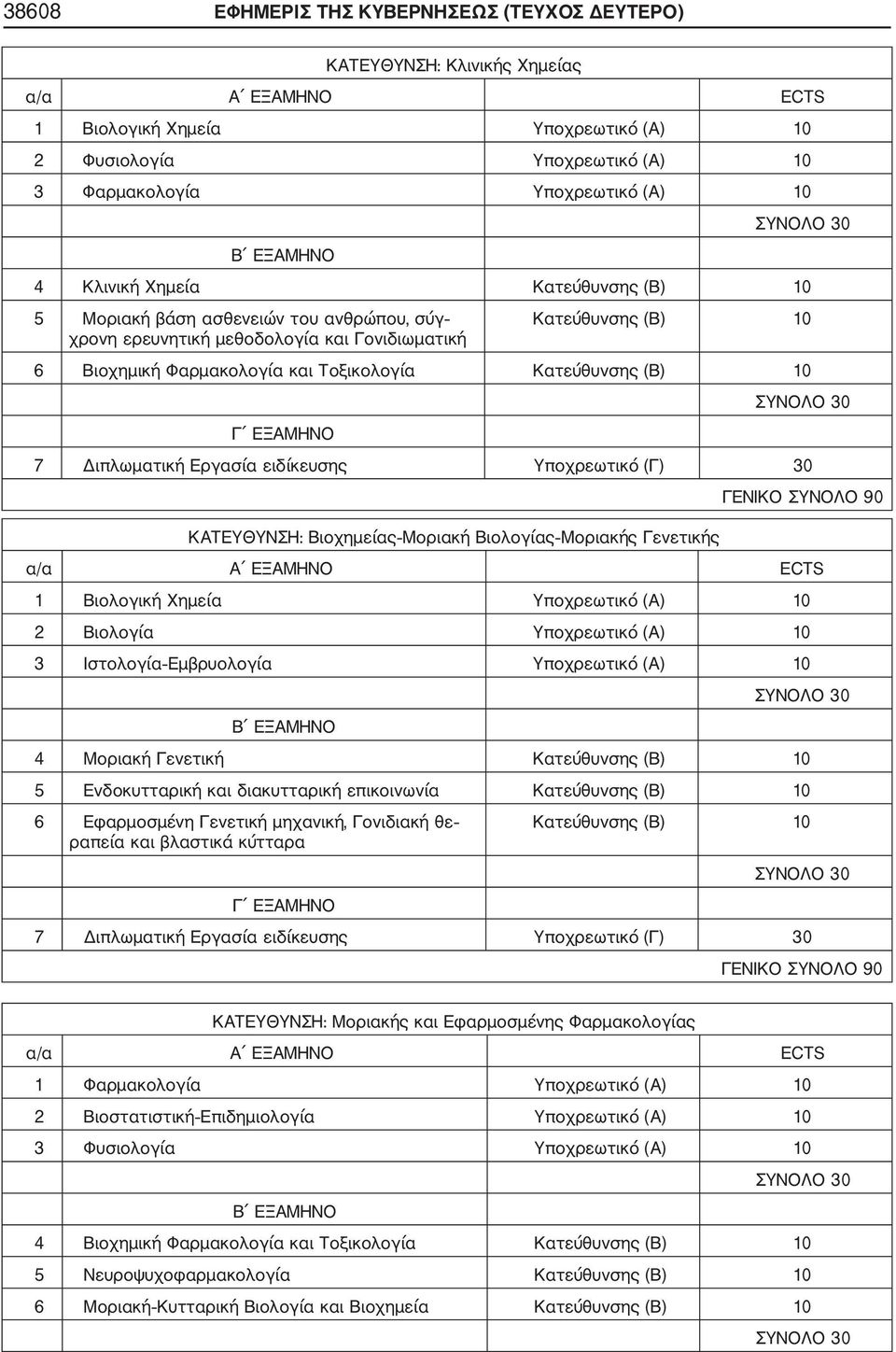 38608 ΕΦΗΜΕΡΙΣ ΤΗΣ ΚΥΒΕΡΝΗΣΕΩΣ (ΤΕΥΧΟΣ ΔΕΥΤΕΡΟ)

ΚΑΤΕΥΘΥΝΣΗ: Κλινικής Χημείας

| α/α | Α΄ ΕΞΑΜΗΝΟ | | ECTS |
|---|---|---|---|
| 1 | Βιολογική Χημεία | Υποχρεωτικό (Α) | 10 |
| 2 | Φυσιολογία | Υποχρεωτικό (Α) | 10 |
| 3 | Φαρμακολογία | Υποχρεωτικό (Α) | 10 |
| | | | ΣΥΝΟΛΟ 30 |
| | Β΄ ΕΞΑΜΗΝΟ | | |
| 4 | Κλινική Χημεία | Κατεύθυνσης (Β) | 10 |
| 5 | Μοριακή βάση ασθενειών του ανθρώπου, σύγχρονη ερευνητική μεθοδολογία και Γονιδιωματική | Κατεύθυνσης (Β) | 10 |
| 6 | Βιοχημική Φαρμακολογία και Τοξικολογία | Κατεύθυνσης (Β) | 10 |
| | | | ΣΥΝΟΛΟ 30 |
| | Γ΄ ΕΞΑΜΗΝΟ | | |
| 7 | Διπλωματική Εργασία ειδίκευσης | Υποχρεωτικό (Γ) | 30 |
| | | | ΓΕΝΙΚΟ ΣΥΝΟΛΟ 90 |

ΚΑΤΕΥΘΥΝΣΗ: Βιοχημείας-Μοριακή Βιολογίας-Μοριακής Γενετικής

| α/α | Α΄ ΕΞΑΜΗΝΟ | | ECTS |
|---|---|---|---|
| 1 | Βιολογική Χημεία | Υποχρεωτικό (Α) | 10 |
| 2 | Βιολογία | Υποχρεωτικό (Α) | 10 |
| 3 | Ιστολογία-Εμβρυολογία | Υποχρεωτικό (Α) | 10 |
| | | | ΣΥΝΟΛΟ 30 |
| | Β΄ ΕΞΑΜΗΝΟ | | |
| 4 | Μοριακή Γενετική | Κατεύθυνσης (Β) | 10 |
| 5 | Ενδοκυτταρική και διακυτταρική επικοινωνία | Κατεύθυνσης (Β) | 10 |
| 6 | Εφαρμοσμένη Γενετική μηχανική, Γονιδιακή θεραπεία και βλαστικά κύτταρα | Κατεύθυνσης (Β) | 10 |
| | | | ΣΥΝΟΛΟ 30 |
| | Γ΄ ΕΞΑΜΗΝΟ | | |
| 7 | Διπλωματική Εργασία ειδίκευσης | Υποχρεωτικό (Γ) | 30 |
| | | | ΓΕΝΙΚΟ ΣΥΝΟΛΟ 90 |

ΚΑΤΕΥΘΥΝΣΗ: Μοριακής και Εφαρμοσμένης Φαρμακολογίας

| α/α | Α΄ ΕΞΑΜΗΝΟ | | ECTS |
|---|---|---|---|
| 1 | Φαρμακολογία | Υποχρεωτικό (Α) | 10 |
| 2 | Βιοστατιστική-Επιδημιολογία | Υποχρεωτικό (Α) | 10 |
| 3 | Φυσιολογία | Υποχρεωτικό (Α) | 10 |
| | | | ΣΥΝΟΛΟ 30 |
| | Β΄ ΕΞΑΜΗΝΟ | | |
| 4 | Βιοχημική Φαρμακολογία και Τοξικολογία | Κατεύθυνσης (Β) | 10 |
| 5 | Νευροψυχοφαρμακολογία | Κατεύθυνσης (Β) | 10 |
| 6 | Μοριακή-Κυτταρική Βιολογία και Βιοχημεία | Κατεύθυνσης (Β) | 10 |
| | | | ΣΥΝΟΛΟ 30 |